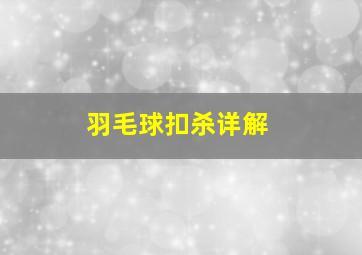 羽毛球扣杀详解